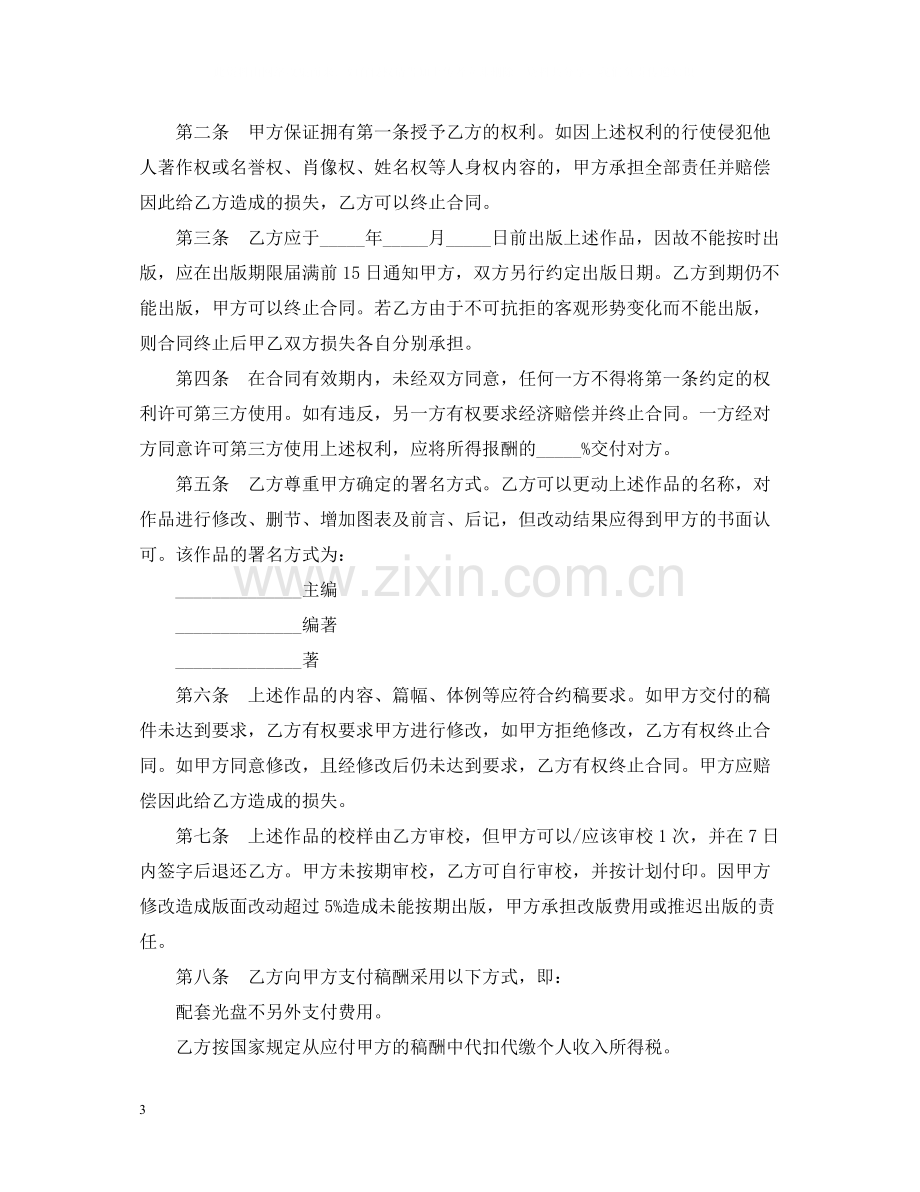 第二条 甲方保证拥有第一条授予乙方的权利。如因上述权利的行使侵犯他人著作权或名誉权、肖像权、姓名权等人身权内容的，甲方承担全部责任并赔偿因此给乙方造成的损失，乙方可以终止合同。

第三条 乙方应于____年____月____日前出版上述作品，因故不能按时出版，应在出版期限届满前15日通知甲方，双方另行约定出版日期。乙方到期仍不能出版，甲方可以终止合同。若乙方由于不可抗拒的客观形势变化而不能出版，则合同终止后甲乙双方损失各自分别承担。

第四条 在合同有效期内，未经双方同意，任何一方不得将第一条约定的权利许可第三方使用。如有违反，另一方有权要求经济赔偿并终止合同。一方经对方同意许可第三方使用上述权利，应将所得报酬的____%交付对方。

第五条 乙方尊重甲方确定的署名方式。乙方可以更动上述作品的名称，对作品进行修改、删节、增加图表及前言、后记，但改动结果应得到甲方的书面认可。该作品的署名方式为：

____主编

____编著

____著

第六条 上述作品的内容、篇幅、体例等应符合约稿要求。如甲方交付的稿件未达到要求，乙方有权要求甲方进行修改，如甲方拒绝修改，乙方有权终止合同。如甲方同意修改，且经修改后仍未达到要求，乙方有权终止合同。甲方应赔偿因此给乙方造成的损失。

第七条 上述作品的校样由乙方审校，但甲方可以/应该审校1次，并在7日内签字后退还乙方。甲方未按期审校，乙方可自行审校，并按计划付印。因甲方修改造成版面改动超过5%造成未能按期出版，甲方承担改版费用或推迟出版的责任。

第八条 乙方向甲方支付稿酬采用以下方式，即：

配套光盘不另外支付费用。

乙方按国家规定从应付甲方的稿酬中代扣代缴个人收入所得税。

3

www.zixin.com.cn